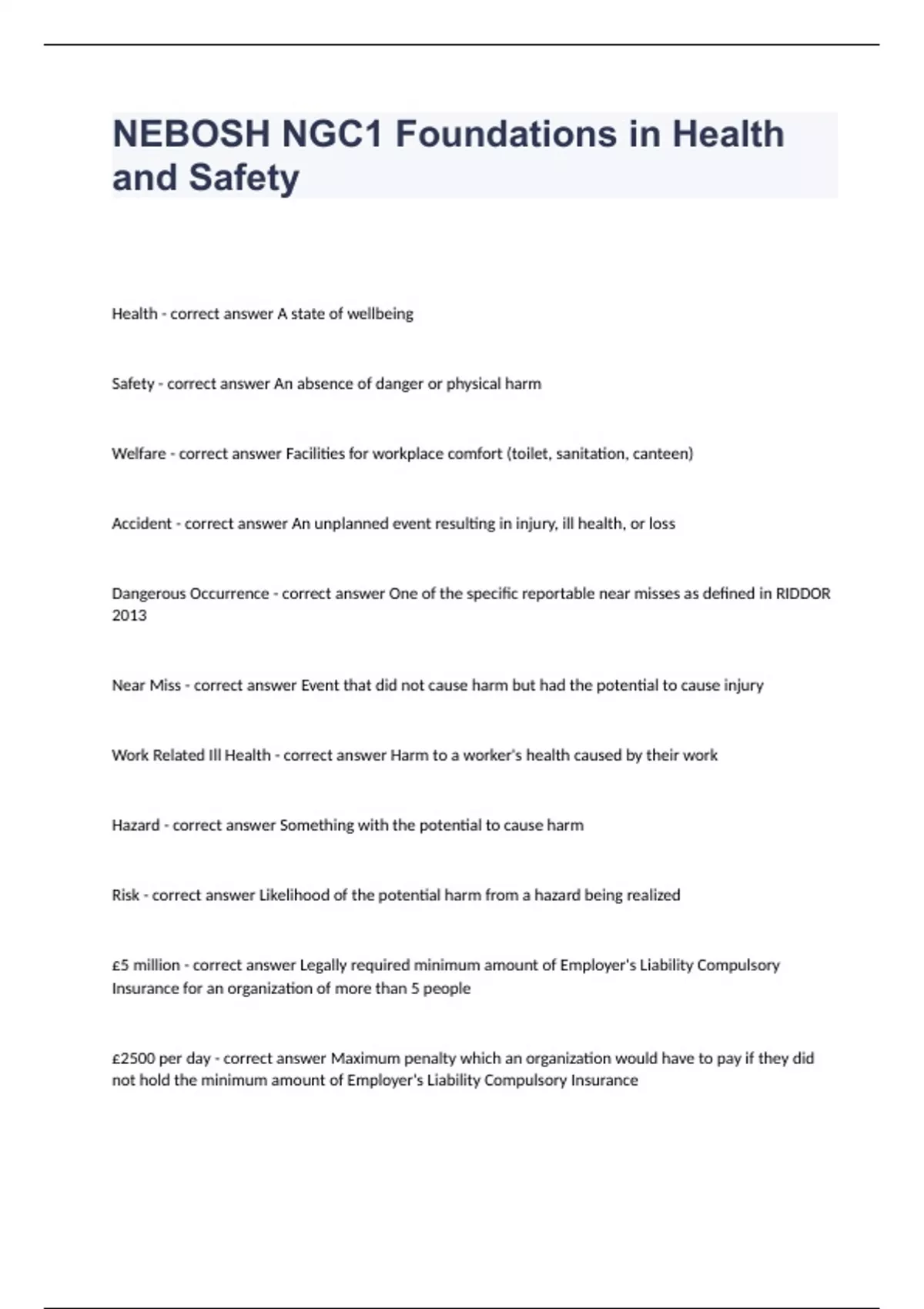 NEBOSH NGC1 Foundations in Health and Safety

Health - correct answer A state of wellbeing

Safety - correct answer An absence of danger or physical harm

Welfare - correct answer Facilities for workplace comfort (toilet, sanitation, canteen)

Accident - correct answer An unplanned event resulting in injury, ill health, or loss

Dangerous Occurrence - correct answer One of the specific reportable near misses as defined in RIDDOR 2013

Near Miss - correct answer Event that did not cause harm but had the potential to cause injury

Work Related Ill Health - correct answer Harm to a worker's health caused by their work

Hazard - correct answer Something with the potential to cause harm

Risk - correct answer Likelihood of the potential harm from a hazard being realized

£5 million - correct answer Legally required minimum amount of Employer's Liability Compulsory Insurance for an organization of more than 5 people

£2500 per day - correct answer Maximum penalty which an organization would have to pay if they did not hold the minimum amount of Employer's Liability Compulsory Insurance